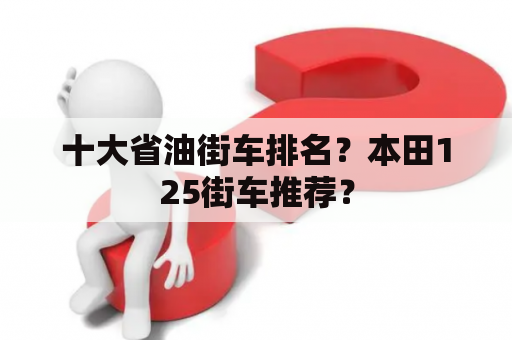 十大省油街车排名？本田125街车推荐？